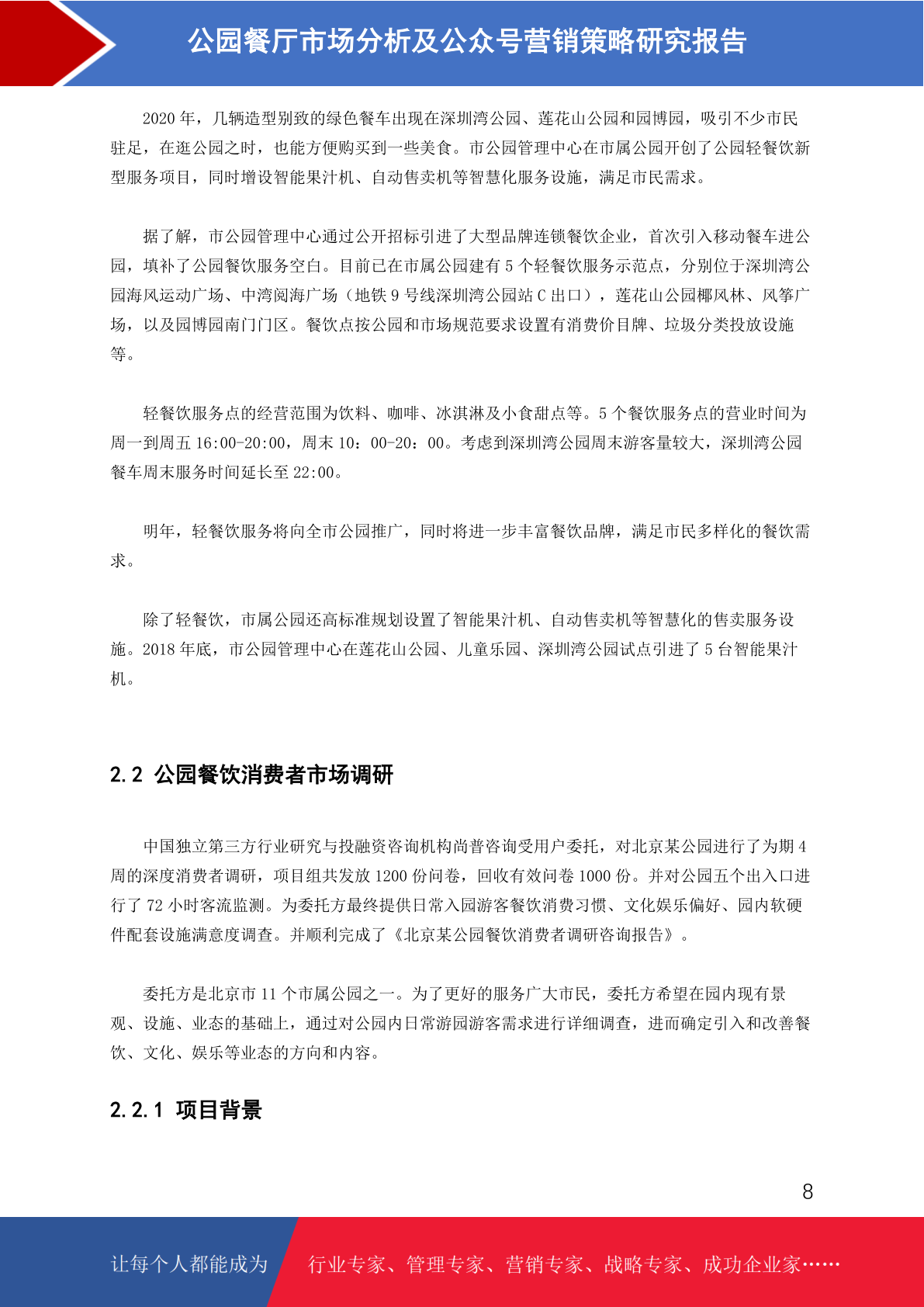 公园餐厅市场分析及公众号营销策略研究报告

2020 年，几辆造型别致的绿色餐车出现在深圳湾公园、莲花山公园和园博园，吸引不少市民驻足，在逛公园之时，也能方便购买到一些美食。市公园管理中心在市属公园开创了公园轻餐饮新型服务项目，同时增设智能果汁机、自动售卖机等智慧化服务设施，满足市民需求。

据了解，市公园管理中心通过公开招标引进了大型品牌连锁餐饮企业，首次引入移动餐车进公园，填补了公园餐饮服务空白。目前已在市属公园建有 5 个轻餐饮服务示范点，分别位于深圳湾公园海风运动广场、中湾阅海广场（地铁 9 号线深圳湾公园站 C 出口），莲花山公园椰风林、风筝广场，以及园博园南门门区。餐饮点按公园和市场规范要求设置有消费价目牌、垃圾分类投放设施等。

轻餐饮服务点的经营范围为饮料、咖啡、冰淇淋及小食甜点等。5 个餐饮服务点的营业时间为周一到周五 16:00-20:00，周末 10：00-20：00。考虑到深圳湾公园周末游客量较大，深圳湾公园餐车周末服务时间延长至 22:00。

明年，轻餐饮服务将向全市公园推广，同时将进一步丰富餐饮品牌，满足市民多样化的餐饮需求。

除了轻餐饮，市属公园还高标准规划设置了智能果汁机、自动售卖机等智慧化的售卖服务设施。2018 年底，市公园管理中心在莲花山公园、儿童乐园、深圳湾公园试点引进了 5 台智能果汁机。

2.2 公园餐饮消费者市场调研

中国独立第三方行业研究与投融资咨询机构尚普咨询受用户委托，对北京某公园进行了为期 4 周的深度消费者调研，项目组共发放 1200 份问卷，回收有效问卷 1000 份。并对公园五个出入口进行了 72 小时客流监测。为委托方最终提供日常入园游客餐饮消费习惯、文化娱乐偏好、园内软硬件配套设施满意度调查。并顺利完成了《北京某公园餐饮消费者调研咨询报告》。

委托方是北京市 11 个市属公园之一。为了更好的服务广大市民，委托方希望在园内现有景观、设施、业态的基础上，通过对公园内日常游园游客需求进行详细调查，进而确定引入和改善餐饮、文化、娱乐等业态的方向和内容。

2.2.1 项目背景

8

让每个人都能成为 行业专家、管理专家、营销专家、战略专家、成功企业家……